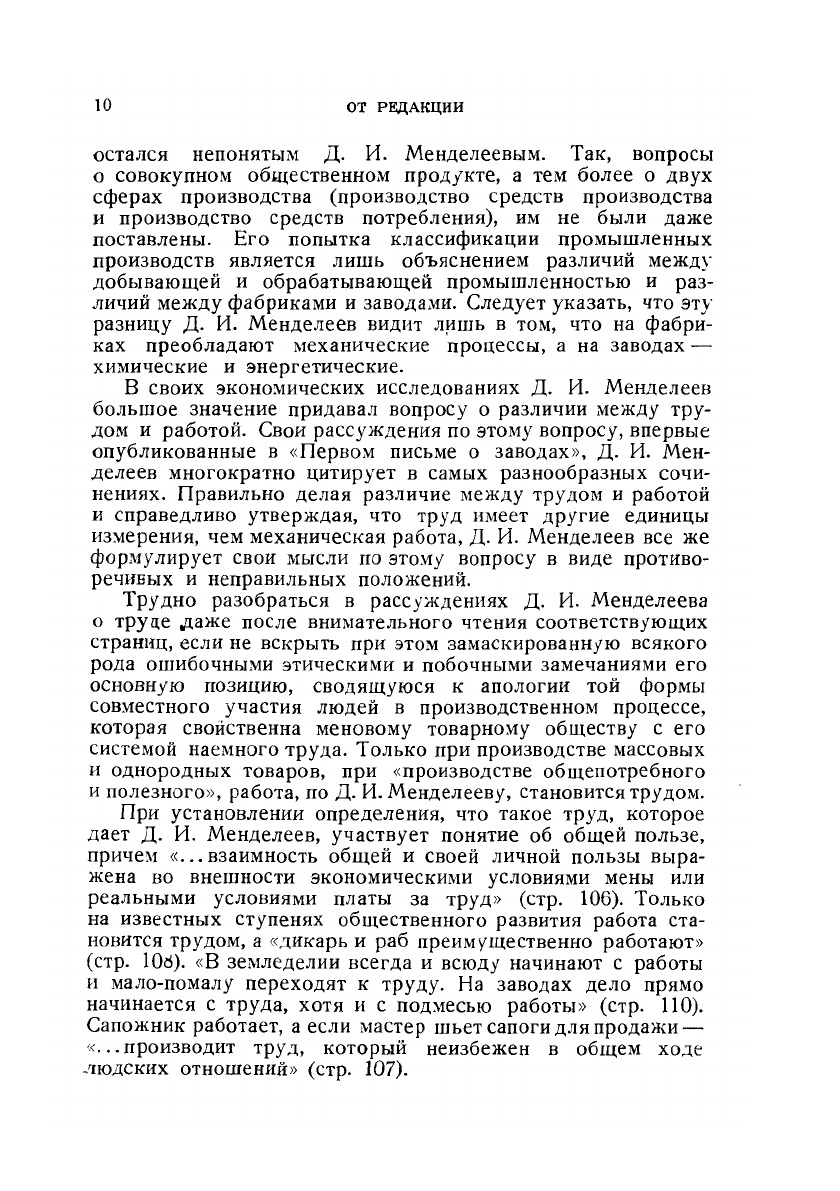 10 ОТ РЕДАКЦИИ

остался непонятым Д. И. Менделеевым. Так, вопросы о совокупном общественном продукте, а тем более о двух сферах производства (производство средств производства и производство средств потребления), им не были даже поставлены. Его попытка классификации промышленных производств является лишь объяснением различий между добывающей и обрабатывающей промышленностью и различий между фабриками и заводами. Следует указать, что эту разницу Д. И. Менделеев видит лишь в том, что на фабриках преобладают механические процессы, а на заводах — химические и энергетические.

В своих экономических исследованиях Д. И. Менделеев большое значение придавал вопросу о различии между трудом и работой. Свои рассуждения по этому вопросу, впервые опубликованные в «Первом письме о заводах», Д. И. Менделеев многократно цитирует в самых разнообразных сочинениях. Правильно делая различие между трудом и работой и справедливо утверждая, что труд имеет другие единицы измерения, чем механическая работа, Д. И. Менделеев все же формулирует свои мысли по этому вопросу в виде противоречивых и неправильных положений.

Трудно разобраться в рассуждениях Д. И. Менделеева о труде даже после внимательного чтения соответствующих страниц, если не вскрыть при этом замаскированную всякого рода ошибочными этическими и побочными замечаниями его основную позицию, сводящуюся к апологии той формы совместного участия людей в производственном процессе, которая свойственна меновому товарному обществу с его системой наемного труда. Только при производстве массовых и однородных товаров, при «производстве общепотребного и полезного», работа, по Д. И. Менделееву, становится трудом.

При установлении определения, что такое труд, которое дает Д. И. Менделеев, участвует понятие об общей пользе, причем «...взаимность общей и своей личной пользы выражена во внешности экономическими условиями мены или реальными условиями платы за труд» (стр. 106). Только на известных ступенях общественного развития работа становится трудом, а «дикарь и раб преимущественно работают» (стр. 108). «В земледелии всегда и всюду начинают с работы и мало-помалу переходят к труду. На заводах дело прямо начинается с труда, хотя и с подмесью работы» (стр. 110). Сапожник работает, а если мастер шьет сапоги для продажи — «...производит труд, который неизбежен в общем ходе людских отношений» (стр. 107).